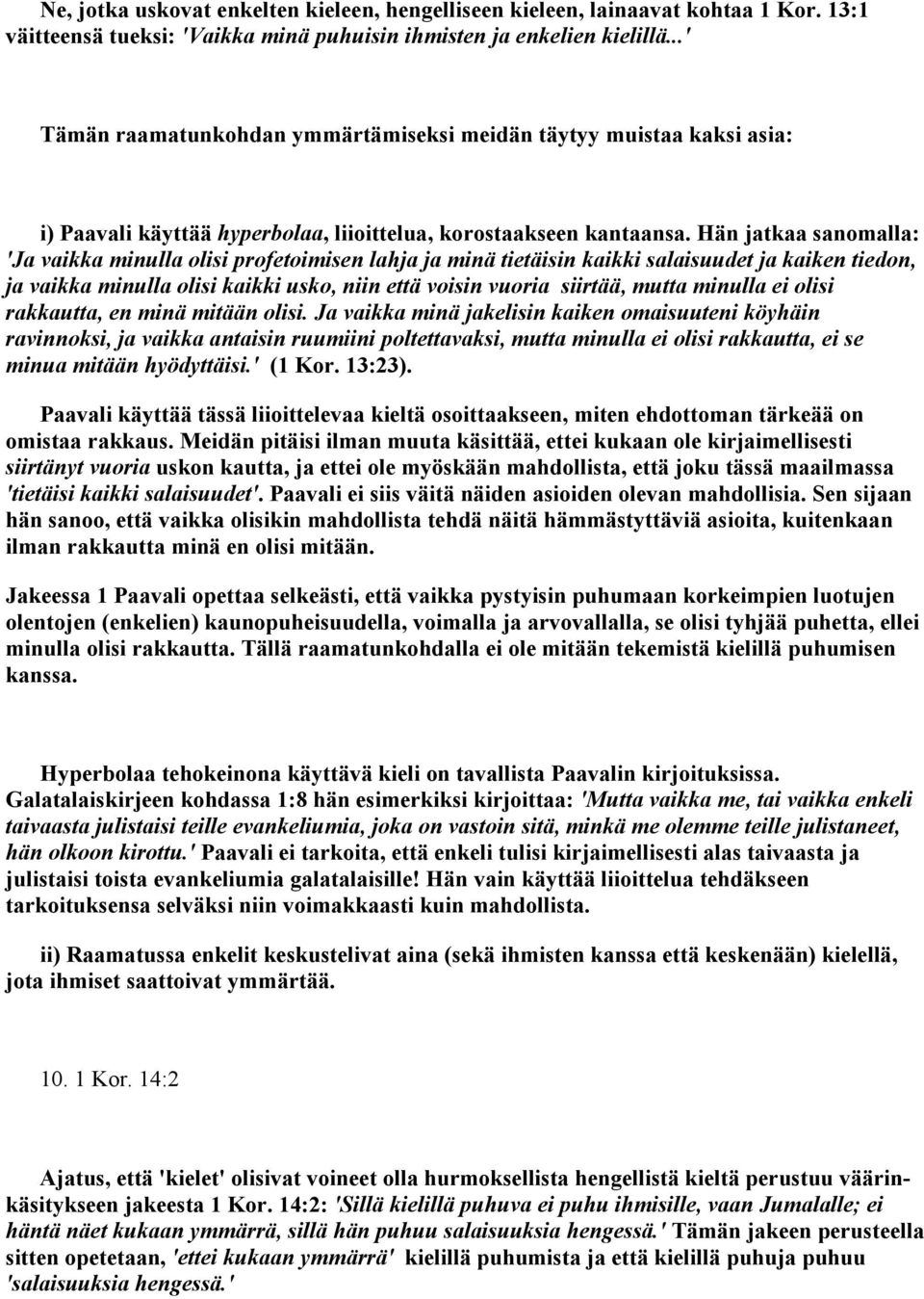 Ne, jotka uskovat enkelten kieleen, hengelliseen kieleen, lainaavat kohtaa 1 Kor. 13:1 väitteensä tueksi: 'Vaikka minä puhuisin ihmisten ja enkelien kielillä...'

Tämän raamatunkohdan ymmärtämiseksi meidän täytyy muistaa kaksi asia:

i) Paavali käyttää hyperbolaa, liioittelua, korostaakseen kantaansa. Hän jatkaa sanomalla: 'Ja vaikka minulla olisi profetoimisen lahja ja minä tietäisin kaikki salaisuudet ja kaiken tiedon, ja vaikka minulla olisi kaikki usko, niin että voisin vuoria siirtää, mutta minulla ei olisi rakkautta, en minä mitään olisi. Ja vaikka minä jakelisin kaiken omaisuuteni köyhäin ravinnoksi, ja vaikka antaisin ruumiini poltettavaksi, mutta minulla ei olisi rakkautta, ei se minua mitään hyödyttäisi.' (1 Kor. 13:23).

Paavali käyttää tässä liioittelevaa kieltä osoittaakseen, miten ehdottoman tärkeää on omistaa rakkaus. Meidän pitäisi ilman muuta käsittää, ettei kukaan ole kirjaimellisesti siirtänyt vuoria uskon kautta, ja ettei ole myöskään mahdollista, että joku tässä maailmassa 'tietäisi kaikki salaisuudet'. Paavali ei siis väitä näiden asioiden olevan mahdollisia. Sen sijaan hän sanoo, että vaikka olisikin mahdollista tehdä näitä hämmästyttäviä asioita, kuitenkaan ilman rakkautta minä en olisi mitään.

Jakeessa 1 Paavali opettaa selkeästi, että vaikka pystyisin puhumaan korkeimpien luotujen olentojen (enkelien) kaunopuheisuudella, voimalla ja arvovallalla, se olisi tyhjää puhetta, ellei minulla olisi rakkautta. Tällä raamatunkohdalla ei ole mitään tekemistä kielillä puhumisen kanssa.

Hyperbolaa tehokeinona käyttävä kieli on tavallista Paavalin kirjoituksissa. Galatalaiskirjeen kohdassa 1:8 hän esimerkiksi kirjoittaa: 'Mutta vaikka me, tai vaikka enkeli taivaasta julistaisi teille evankeliumia, joka on vastoin sitä, minkä me olemme teille julistaneet, hän olkoon kirottu.' Paavali ei tarkoita, että enkeli tulisi kirjaimellisesti alas taivaasta ja julistaisi toista evankeliumia galatalaisille! Hän vain käyttää liioittelua tehdäkseen tarkoituksensa selväksi niin voimakkaasti kuin mahdollista.

ii) Raamatussa enkelit keskustelivat aina (sekä ihmisten kanssa että keskenään) kielellä, jota ihmiset saattoivat ymmärtää.

10. 1 Kor. 14:2

Ajatus, että 'kielet' olisivat voineet olla hurmoksellista hengellistä kieltä perustuu väärinkäsitykseen jakeesta 1 Kor. 14:2: 'Sillä kielillä puhuva ei puhu ihmisille, vaan Jumalalle; ei häntä näet kukaan ymmärrä, sillä hän puhuu salaisuuksia hengessä.' Tämän jakeen perusteella sitten opetetaan, 'ettei kukaan ymmärrä' kielillä puhumista ja että kielillä puhuja puhuu 'salaisuuksia hengessä.'